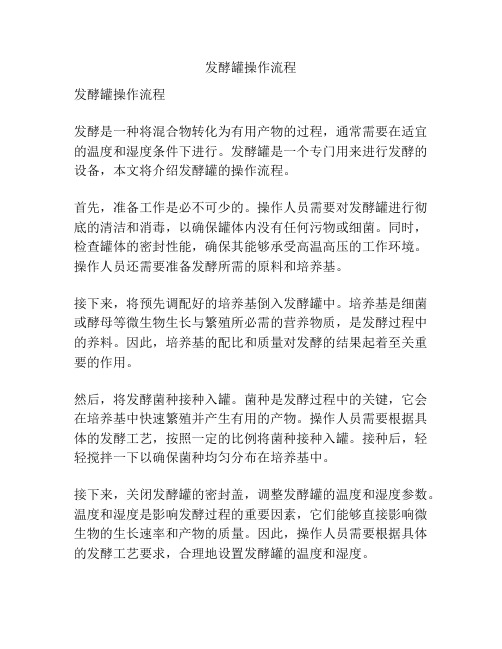 发酵罐操作流程

发酵罐操作流程

发酵是一种将混合物转化为有用产物的过程，通常需要在适宜的温度和湿度条件下进行。发酵罐是一个专门用来进行发酵的设备，本文将介绍发酵罐的操作流程。

首先，准备工作是必不可少的。操作人员需要对发酵罐进行彻底的清洁和消毒，以确保罐体内没有任何污物或细菌。同时，检查罐体的密封性能，确保其能够承受高温高压的工作环境。操作人员还需要准备发酵所需的原料和培养基。

接下来，将预先调配好的培养基倒入发酵罐中。培养基是细菌或酵母等微生物生长与繁殖所必需的营养物质，是发酵过程中的养料。因此，培养基的配比和质量对发酵的结果起着至关重要的作用。

然后，将发酵菌种接种入罐。菌种是发酵过程中的关键，它会在培养基中快速繁殖并产生有用的产物。操作人员需要根据具体的发酵工艺，按照一定的比例将菌种接种入罐。接种后，轻轻搅拌一下以确保菌种均匀分布在培养基中。

接下来，关闭发酵罐的密封盖，调整发酵罐的温度和湿度参数。温度和湿度是影响发酵过程的重要因素，它们能够直接影响微生物的生长速率和产物的质量。因此，操作人员需要根据具体的发酵工艺要求，合理地设置发酵罐的温度和湿度。